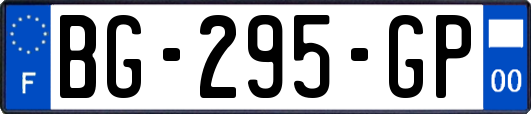 F
BG-295-GP
00